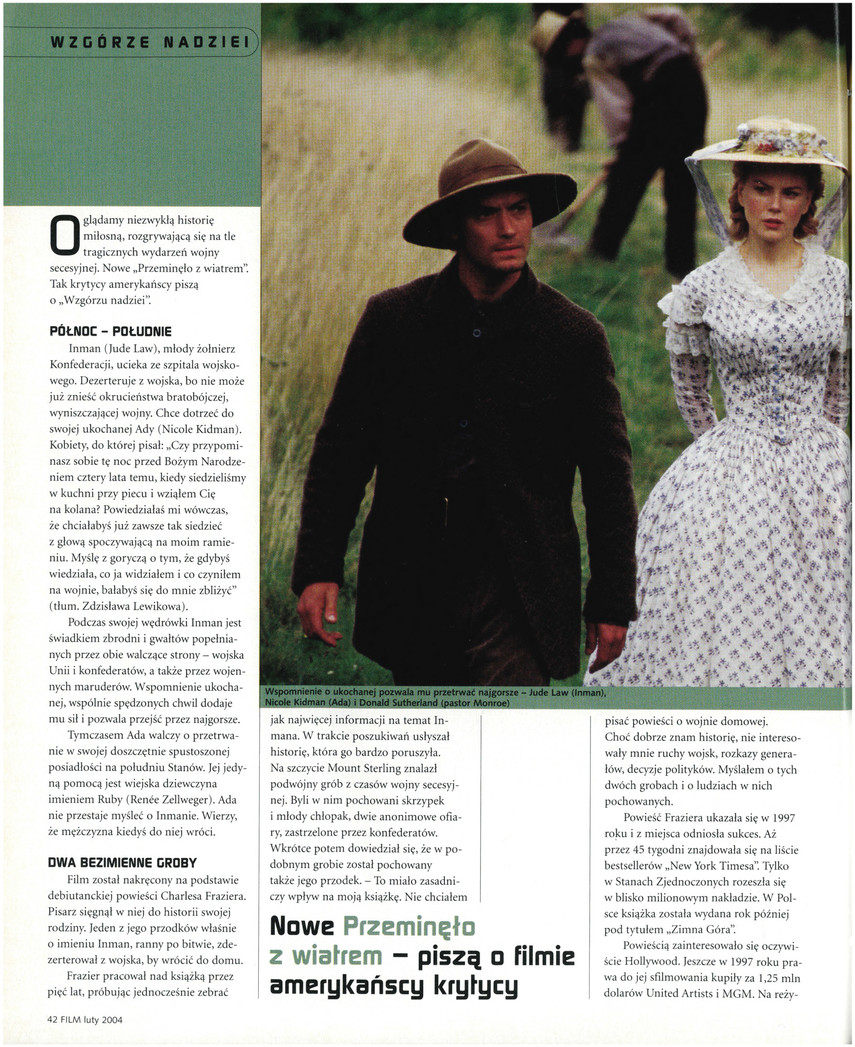 WZGÓRZE NADZIEI

Oglądamy niezwykłą historię miłosną, rozgrywającą się na tle tragicznych wydarzeń wojny secesyjnej. Nowe „Przeminęło z wiatrem". Tak krytycy amerykańscy piszą o „Wzgórzu nadziei".

PÓŁNOC – POŁUDNIE

Inman (Jude Law), młody żołnierz Konfederacji, ucieka ze szpitala wojskowego. Dezerteruje z wojska, bo nie może już znieść okrucieństwa bratobójczej, wyniszczającej wojny. Chce dotrzeć do swojej ukochanej Ady (Nicole Kidman). Kobiety, do której pisał: „Czy przypominasz sobie tę noc przed Bożym Narodzeniem cztery lata temu, kiedy siedzieliśmy w kuchni przy piecu i wziąłem Cię na kolana? Powiedziałaś mi wówczas, że chciałabyś już zawsze tak siedzieć z głową spoczywającą na moim ramieniu. Myślę z goryczą o tym, że gdybyś wiedziała, co ja widziałem i co czyniłem na wojnie, bałabyś się do mnie zbliżyć" (tłum. Zdzisława Lewikowa).

Podczas swojej wędrówki Inman jest świadkiem zbrodni i gwałtów popełnianych przez obie walczące strony – wojska Unii i konfederatów, a także przez wojennych maruderów. Wspomnienie ukochanej, wspólnie spędzonych chwil dodaje mu sił i pozwala przejść przez najgorsze.

Tymczasem Ada walczy o przetrwanie w swojej doszczętnie spustoszonej posiadłości na południu Stanów. Jej jedyną pomocą jest wiejska dziewczyna imieniem Ruby (Renée Zellweger). Ada nie przestaje myśleć o Inmanie. Wierzy, że mężczyzna kiedyś do niej wróci.

DWA BEZIMIENNE GROBY

Film został nakręcony na podstawie debiutanckiej powieści Charlesa Fraziera. Pisarz sięgnął w niej do historii swojej rodziny. Jeden z jego przodków właśnie o imieniu Inman, ranny po bitwie, zdezerterował z wojska, by wrócić do domu.

Frazier pracował nad książką przez pięć lat, próbując jednocześnie zebrać

Wspomnienie o ukochanej pozwala mu przetrwać najgorsze – Jude Law (Inman), Nicole Kidman (Ada) i Donald Sutherland (pastor Monroe)

jak najwięcej informacji na temat Inmana. W trakcie poszukiwań usłyszał historię, która go bardzo poruszyła. Na szczycie Mount Sterling znalazł podwójny grób z czasów wojny secesyjnej. Byli w nim pochowani skrzypek i młody chłopak, dwie anonimowe ofiary, zastrzelone przez konfederatów. Wkrótce potem dowiedział się, że w podobnym grobie został pochowany także jego przodek. – To miało zasadniczy wpływ na moją książkę. Nie chciałem

Nowe Przeminęło z wiatrem – piszą o filmie amerykańscy krytycy

pisać powieści o wojnie domowej. Choć dobrze znam historię, nie interesowały mnie ruchy wojsk, rozkazy generałów, decyzje polityków. Myślałem o tych dwóch grobach i o ludziach w nich pochowanych.

Powieść Fraziera ukazała się w 1997 roku i z miejsca odniosła sukces. Aż przez 45 tygodni znajdowała się na liście bestsellerów „New York Timesa". Tylko w Stanach Zjednoczonych rozeszła się w blisko milionowym nakładzie. W Polsce książka została wydana rok później pod tytułem „Zimna Góra".

Powieścią zainteresowało się oczywiście Hollywood. Jeszcze w 1997 roku prawa do jej sfilmowania kupiły za 1,25 mln dolarów United Artists i MGM. Na reży-

42 FILM luty 2004